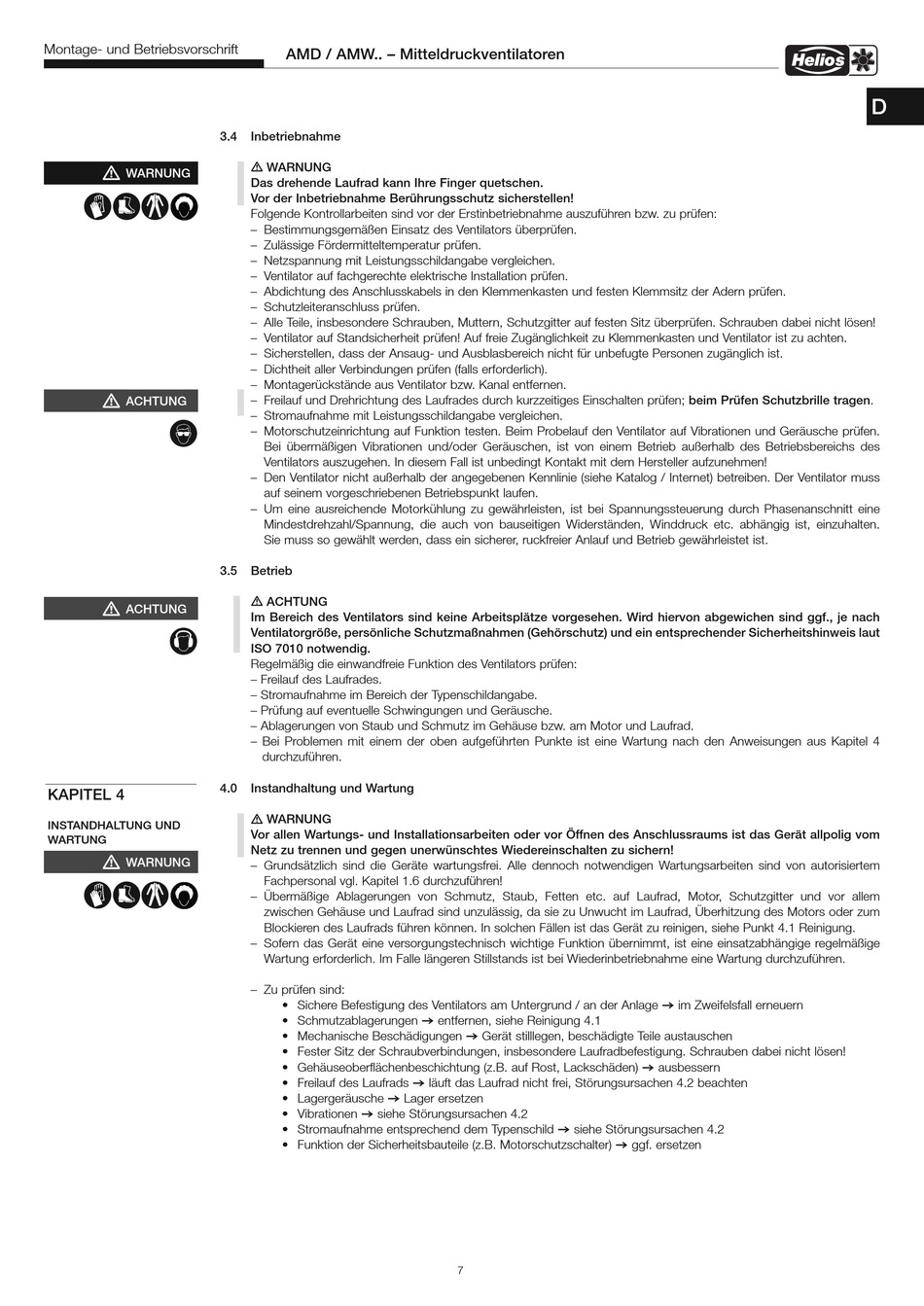 Montage- und Betriebsvorschrift

AMD / AMW.. – Mitteldruckventilatoren

Helios

D

3.4 Inbetriebnahme

⚠ WARNUNG

⚠ WARNUNG
Das drehende Laufrad kann Ihre Finger quetschen.
Vor der Inbetriebnahme Berührungsschutz sicherstellen!
Folgende Kontrollarbeiten sind vor der Erstinbetriebnahme auszuführen bzw. zu prüfen:
– Bestimmungsgemäßen Einsatz des Ventilators überprüfen.
– Zulässige Fördermitteltemperatur prüfen.
– Netzspannung mit Leistungsschildangabe vergleichen.
– Ventilator auf fachgerechte elektrische Installation prüfen.
– Abdichtung des Anschlusskabels in den Klemmenkasten und festen Klemmsitz der Adern prüfen.
– Schutzleiteranschluss prüfen.
– Alle Teile, insbesondere Schrauben, Muttern, Schutzgitter auf festen Sitz überprüfen. Schrauben dabei nicht lösen!
– Ventilator auf Standsicherheit prüfen! Auf freie Zugänglichkeit zu Klemmenkasten und Ventilator ist zu achten.
– Sicherstellen, dass der Ansaug- und Ausblasbereich nicht für unbefugte Personen zugänglich ist.
– Dichtheit aller Verbindungen prüfen (falls erforderlich).
– Montagerückstände aus Ventilator bzw. Kanal entfernen.

⚠ ACHTUNG

– Freilauf und Drehrichtung des Laufrades durch kurzzeitiges Einschalten prüfen; beim Prüfen Schutzbrille tragen.
– Stromaufnahme mit Leistungsschildangabe vergleichen.
– Motorschutzeinrichtung auf Funktion testen. Beim Probelauf den Ventilator auf Vibrationen und Geräusche prüfen. Bei übermäßigen Vibrationen und/oder Geräuschen, ist von einem Betrieb außerhalb des Betriebsbereichs des Ventilators auszugehen. In diesem Fall ist unbedingt Kontakt mit dem Hersteller aufzunehmen!
– Den Ventilator nicht außerhalb der angegebenen Kennlinie (siehe Katalog / Internet) betreiben. Der Ventilator muss auf seinem vorgeschriebenen Betriebspunkt laufen.
– Um eine ausreichende Motorkühlung zu gewährleisten, ist bei Spannungssteuerung durch Phasenanschnitt eine Mindestdrehzahl/Spannung, die auch von bauseitigen Widerständen, Winddruck etc. abhängig ist, einzuhalten. Sie muss so gewählt werden, dass ein sicherer, ruckfreier Anlauf und Betrieb gewährleistet ist.

3.5 Betrieb

⚠ ACHTUNG

⚠ ACHTUNG
Im Bereich des Ventilators sind keine Arbeitsplätze vorgesehen. Wird hiervon abgewichen sind ggf., je nach Ventilatorgröße, persönliche Schutzmaßnahmen (Gehörschutz) und ein entsprechender Sicherheitshinweis laut ISO 7010 notwendig.
Regelmäßig die einwandfreie Funktion des Ventilators prüfen:
– Freilauf des Laufrades.
– Stromaufnahme im Bereich der Typenschildangabe.
– Prüfung auf eventuelle Schwingungen und Geräusche.
– Ablagerungen von Staub und Schmutz im Gehäuse bzw. am Motor und Laufrad.
– Bei Problemen mit einem der oben aufgeführten Punkte ist eine Wartung nach den Anweisungen aus Kapitel 4 durchzuführen.

KAPITEL 4

INSTANDHALTUNG UND WARTUNG

⚠ WARNUNG

4.0 Instandhaltung und Wartung

⚠ WARNUNG
Vor allen Wartungs- und Installationsarbeiten oder vor Öffnen des Anschlussraums ist das Gerät allpolig vom Netz zu trennen und gegen unerwünschtes Wiedereinschalten zu sichern!
– Grundsätzlich sind die Geräte wartungsfrei. Alle dennoch notwendigen Wartungsarbeiten sind von autorisiertem Fachpersonal vgl. Kapitel 1.6 durchzuführen!
– Übermäßige Ablagerungen von Schmutz, Staub, Fetten etc. auf Laufrad, Motor, Schutzgitter und vor allem zwischen Gehäuse und Laufrad sind unzulässig, da sie zu Unwucht im Laufrad, Überhitzung des Motors oder zum Blockieren des Laufrads führen können. In solchen Fällen ist das Gerät zu reinigen, siehe Punkt 4.1 Reinigung.
– Sofern das Gerät eine versorgungstechnisch wichtige Funktion übernimmt, ist eine einsatzabhängige regelmäßige Wartung erforderlich. Im Falle längeren Stillstands ist bei Wiederinbetriebnahme eine Wartung durchzuführen.

– Zu prüfen sind:
• Sichere Befestigung des Ventilators am Untergrund / an der Anlage ➔ im Zweifelsfall erneuern
• Schmutzablagerungen ➔ entfernen, siehe Reinigung 4.1
• Mechanische Beschädigungen ➔ Gerät stilllegen, beschädigte Teile austauschen
• Fester Sitz der Schraubverbindungen, insbesondere Laufradbefestigung. Schrauben dabei nicht lösen!
• Gehäuseoberflächenbeschichtung (z.B. auf Rost, Lackschäden) ➔ ausbessern
• Freilauf des Laufrads ➔ läuft das Laufrad nicht frei, Störungsursachen 4.2 beachten
• Lagergeräusche ➔ Lager ersetzen
• Vibrationen ➔ siehe Störungsursachen 4.2
• Stromaufnahme entsprechend dem Typenschild ➔ siehe Störungsursachen 4.2
• Funktion der Sicherheitsbauteile (z.B. Motorschutzschalter) ➔ ggf. ersetzen

7